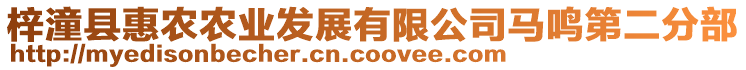 梓潼县惠农农业发展有限公司马鸣第二分部
http://myedisonbecher.cn.coovee.com